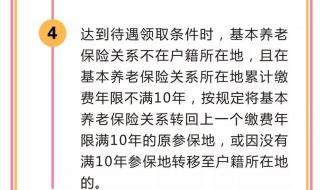 4

达到待遇领取条件时，基本养老保险关系不在户籍所在地，且在基本养老保险关系所在地累计缴费年限不满10年，按规定将基本养老保险关系转回上一个缴费年限满10年的原参保地，或因没有满10年参保地转移至户籍所在地的。